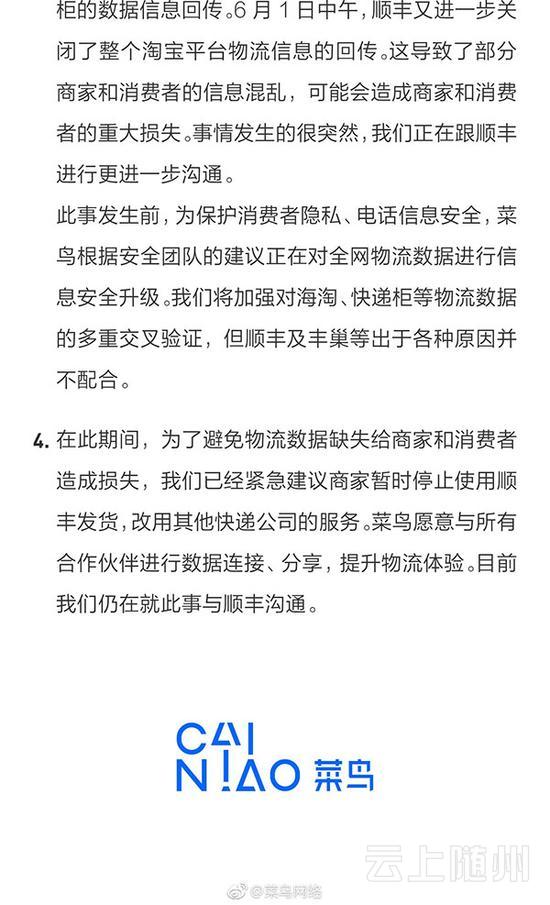 柜的数据信息回传。6 月 1 日中午，顺丰又进一步关闭了整个淘宝平台物流信息的回传。这导致了部分商家和消费者的信息混乱，可能会造成商家和消费者的重大损失。事情发生的很突然，我们正在跟顺丰进行更进一步沟通。

此事发生前，为保护消费者隐私、电话信息安全，菜鸟根据安全团队的建议正在对全网物流数据进行信息安全升级。我们将加强对海淘、快递柜等物流数据的多重交叉验证，但顺丰及丰巢等出于各种原因并不配合。

4. 在此期间，为了避免物流数据缺失给商家和消费者造成损失，我们已经紧急建议商家暂时停止使用顺丰发货，改用其他快递公司的服务。菜鸟愿意与所有合作伙伴进行数据连接、分享，提升物流体验。目前我们仍在就此事与顺丰沟通。

CAI NIAO 菜鸟

云上随州

@菜鸟网络